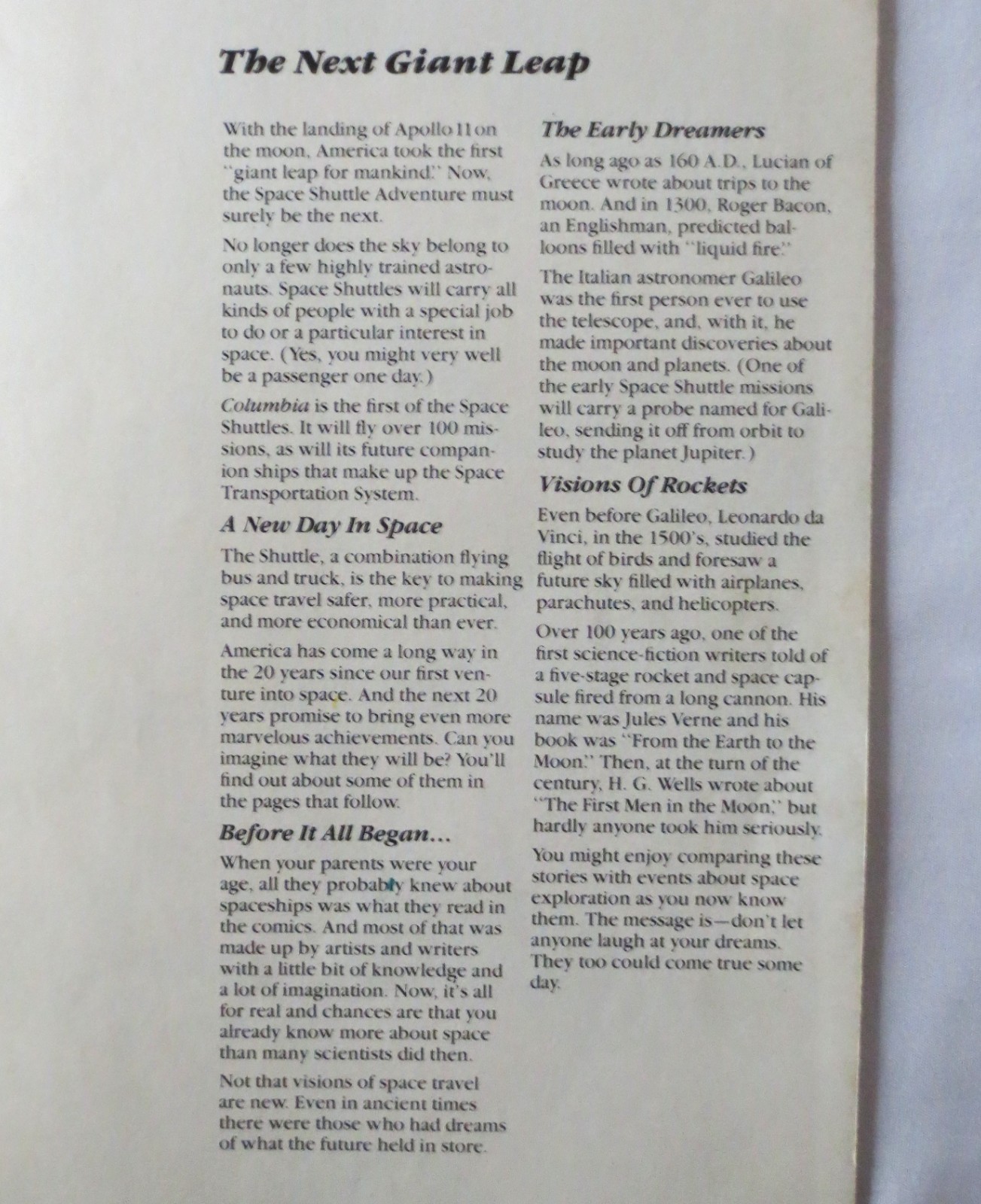 The Next Giant Leap

With the landing of Apollo 11 on the moon, America took the first "giant leap for mankind." Now, the Space Shuttle Adventure must surely be the next.

No longer does the sky belong to only a few highly trained astronauts. Space Shuttles will carry all kinds of people with a special job to do or a particular interest in space. (Yes, you might very well be a passenger one day.)

Columbia is the first of the Space Shuttles. It will fly over 100 missions, as will its future companion ships that make up the Space Transportation System.

A New Day In Space

The Shuttle, a combination flying bus and truck, is the key to making space travel safer, more practical, and more economical than ever.

America has come a long way in the 20 years since our first venture into space. And the next 20 years promise to bring even more marvelous achievements. Can you imagine what they will be? You'll find out about some of them in the pages that follow.

Before It All Began...

When your parents were your age, all they probably knew about spaceships was what they read in the comics. And most of that was made up by artists and writers with a little bit of knowledge and a lot of imagination. Now, it's all for real and chances are that you already know more about space than many scientists did then.

Not that visions of space travel are new. Even in ancient times there were those who had dreams of what the future held in store.

The Early Dreamers

As long ago as 160 A.D., Lucian of Greece wrote about trips to the moon. And in 1300, Roger Bacon, an Englishman, predicted balloons filled with "liquid fire."

The Italian astronomer Galileo was the first person ever to use the telescope, and, with it, he made important discoveries about the moon and planets. (One of the early Space Shuttle missions will carry a probe named for Galileo, sending it off from orbit to study the planet Jupiter.)

Visions Of Rockets

Even before Galileo, Leonardo da Vinci, in the 1500's, studied the flight of birds and foresaw a future sky filled with airplanes, parachutes, and helicopters.

Over 100 years ago, one of the first science-fiction writers told of a five-stage rocket and space capsule fired from a long cannon. His name was Jules Verne and his book was "From the Earth to the Moon." Then, at the turn of the century, H. G. Wells wrote about "The First Men in the Moon," but hardly anyone took him seriously.

You might enjoy comparing these stories with events about space exploration as you now know them. The message is—don't let anyone laugh at your dreams. They too could come true some day.